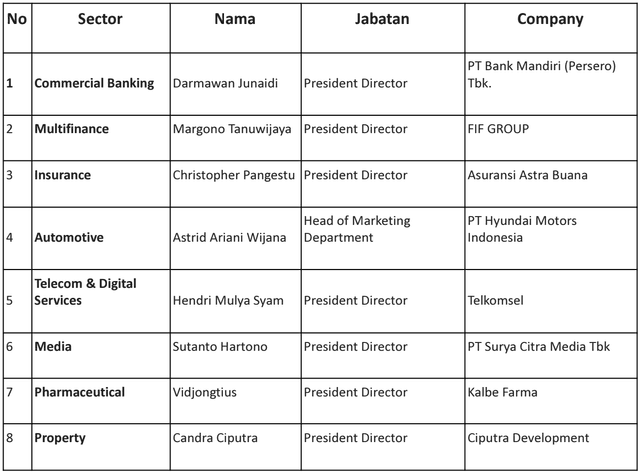 | No | Sector | Nama | Jabatan | Company |
|---|---|---|---|---|
| 1 | Commercial Banking | Darmawan Junaidi | President Director | PT Bank Mandiri (Persero) Tbk. |
| 2 | Multifinance | Margono Tanuwijaya | President Director | FIF GROUP |
| 3 | Insurance | Christopher Pangestu | President Director | Asuransi Astra Buana |
| 4 | Automotive | Astrid Ariani Wijana | Head of Marketing Department | PT Hyundai Motors Indonesia |
| 5 | Telecom & Digital Services | Hendri Mulya Syam | President Director | Telkomsel |
| 6 | Media | Sutanto Hartono | President Director | PT Surya Citra Media Tbk |
| 7 | Pharmaceutical | Vidjongtius | President Director | Kalbe Farma |
| 8 | Property | Candra Ciputra | President Director | Ciputra Development |